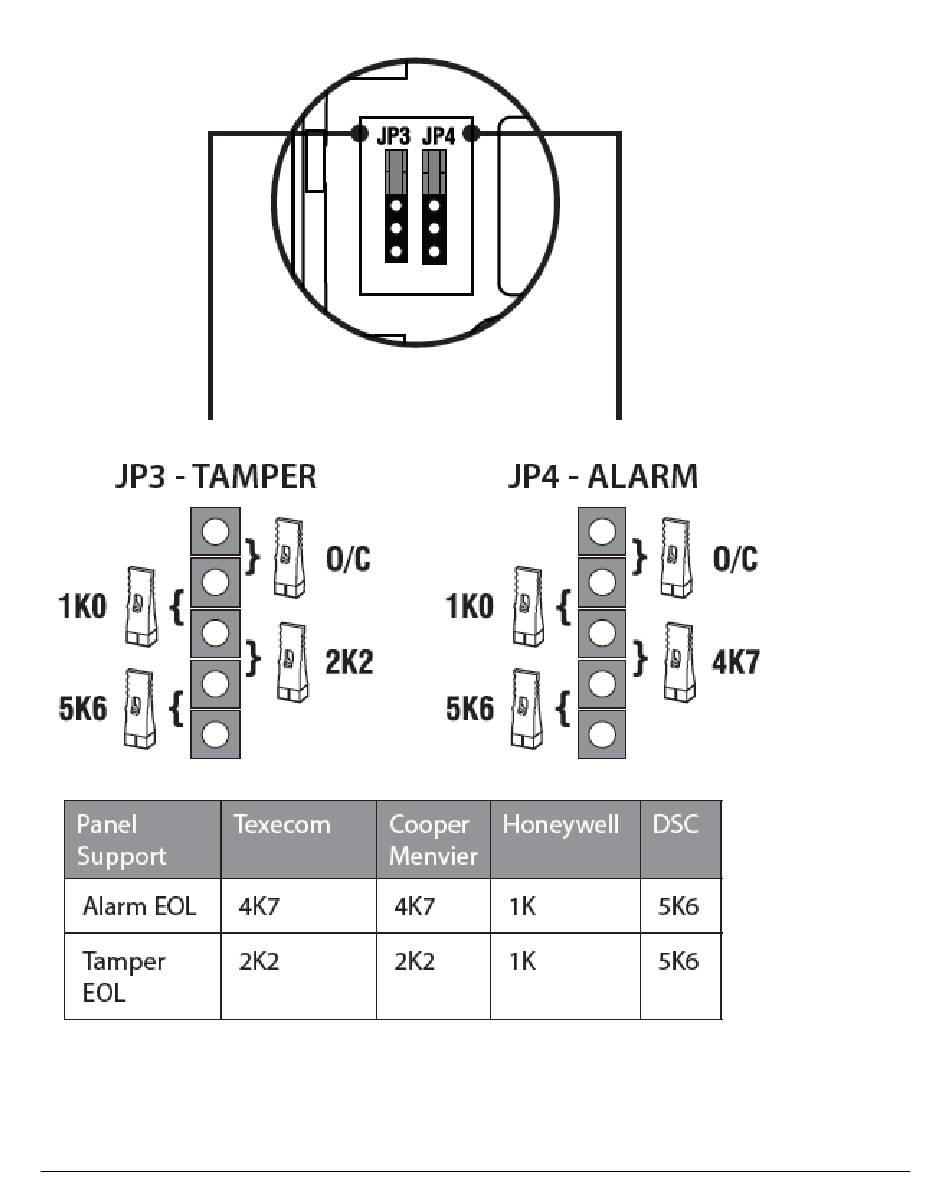 JP3 JP4

JP3 - TAMPER

O/C

1K0

2K2

5K6

JP4 - ALARM

O/C

1K0

4K7

5K6

| Panel Support | Texecom | Cooper Menvier | Honeywell | DSC |
|---|---|---|---|---|
| Alarm EOL | 4K7 | 4K7 | 1K | 5K6 |
| Tamper EOL | 2K2 | 2K2 | 1K | 5K6 |